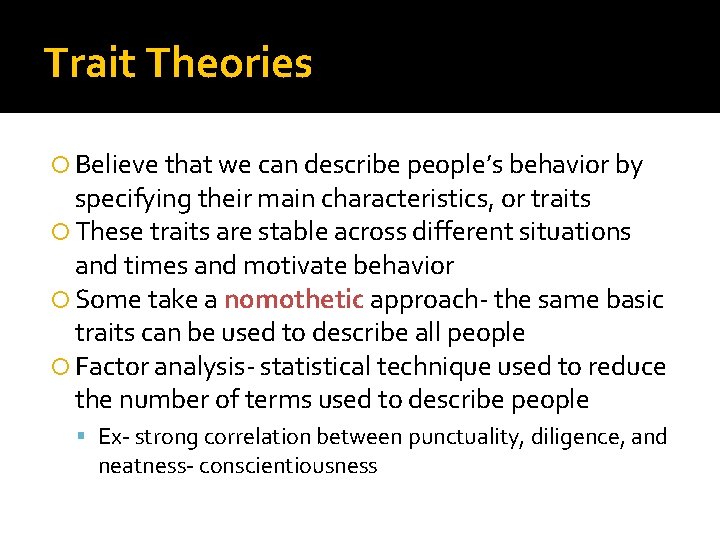 Trait Theories

Believe that we can describe people's behavior by specifying their main characteristics, or traits

These traits are stable across different situations and times and motivate behavior

Some take a nomothetic approach- the same basic traits can be used to describe all people

Factor analysis- statistical technique used to reduce the number of terms used to describe people

Ex- strong correlation between punctuality, diligence, and neatness- conscientiousness